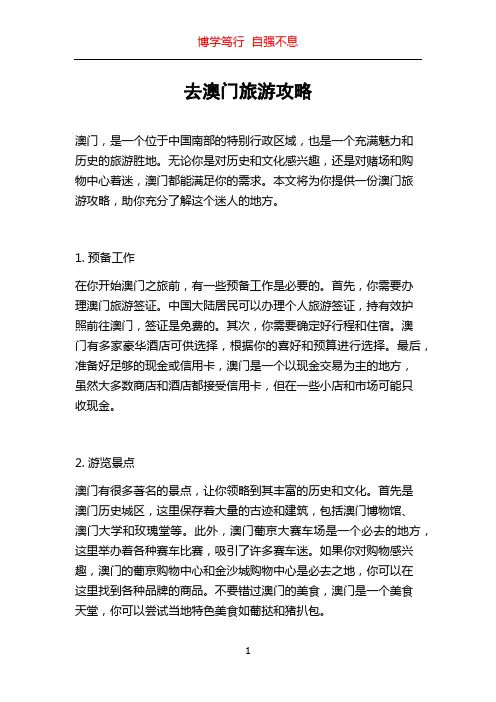 博学笃行 自强不息

去澳门旅游攻略

澳门，是一个位于中国南部的特别行政区域，也是一个充满魅力和历史的旅游胜地。无论你是对历史和文化感兴趣，还是对赌场和购物中心着迷，澳门都能满足你的需求。本文将为你提供一份澳门旅游攻略，助你充分了解这个迷人的地方。

1. 预备工作

在你开始澳门之旅前，有一些预备工作是必要的。首先，你需要办理澳门旅游签证。中国大陆居民可以办理个人旅游签证，持有效护照前往澳门，签证是免费的。其次，你需要确定好行程和住宿。澳门有多家豪华酒店可供选择，根据你的喜好和预算进行选择。最后，准备好足够的现金或信用卡，澳门是一个以现金交易为主的地方，虽然大多数商店和酒店都接受信用卡，但在一些小店和市场可能只收现金。

2. 游览景点

澳门有很多著名的景点，让你领略到其丰富的历史和文化。首先是澳门历史城区，这里保存着大量的古迹和建筑，包括澳门博物馆、澳门大学和玫瑰堂等。此外，澳门葡京大赛车场是一个必去的地方，这里举办着各种赛车比赛，吸引了许多赛车迷。如果你对购物感兴趣，澳门的葡京购物中心和金沙城购物中心是必去之地，你可以在这里找到各种品牌的商品。不要错过澳门的美食，澳门是一个美食天堂，你可以尝试当地特色美食如葡挞和猪扒包。

1